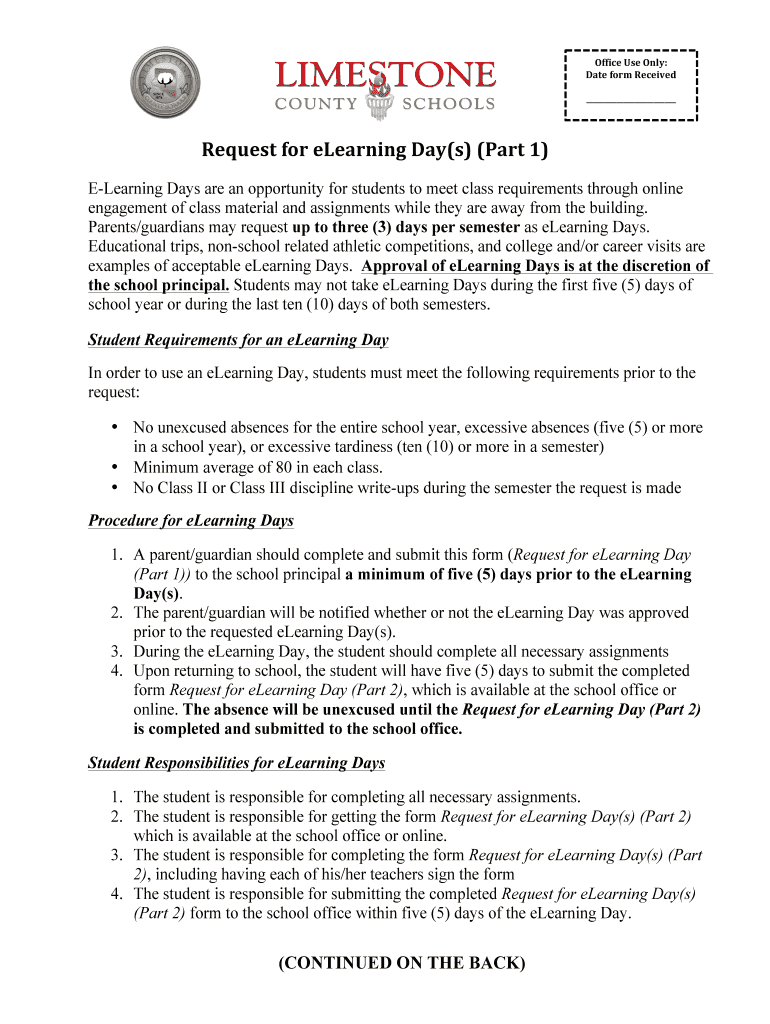 LIMESTONE
COUNTY SCHOOLS

Office Use Only:
Date form Received

Request for eLearning Day(s) (Part 1)

E-Learning Days are an opportunity for students to meet class requirements through online engagement of class material and assignments while they are away from the building. Parents/guardians may request up to three (3) days per semester as eLearning Days. Educational trips, non-school related athletic competitions, and college and/or career visits are examples of acceptable eLearning Days. Approval of eLearning Days is at the discretion of the school principal. Students may not take eLearning Days during the first five (5) days of school year or during the last ten (10) days of both semesters.

Student Requirements for an eLearning Day

In order to use an eLearning Day, students must meet the following requirements prior to the request:

• No unexcused absences for the entire school year, excessive absences (five (5) or more in a school year), or excessive tardiness (ten (10) or more in a semester)
• Minimum average of 80 in each class.
• No Class II or Class III discipline write-ups during the semester the request is made

Procedure for eLearning Days

1. A parent/guardian should complete and submit this form (Request for eLearning Day (Part 1)) to the school principal a minimum of five (5) days prior to the eLearning Day(s).
2. The parent/guardian will be notified whether or not the eLearning Day was approved prior to the requested eLearning Day(s).
3. During the eLearning Day, the student should complete all necessary assignments
4. Upon returning to school, the student will have five (5) days to submit the completed form Request for eLearning Day (Part 2), which is available at the school office or online. The absence will be unexcused until the Request for eLearning Day (Part 2) is completed and submitted to the school office.

Student Responsibilities for eLearning Days

1. The student is responsible for completing all necessary assignments.
2. The student is responsible for getting the form Request for eLearning Day(s) (Part 2) which is available at the school office or online.
3. The student is responsible for completing the form Request for eLearning Day(s) (Part 2), including having each of his/her teachers sign the form
4. The student is responsible for submitting the completed Request for eLearning Day(s) (Part 2) form to the school office within five (5) days of the eLearning Day.

(CONTINUED ON THE BACK)